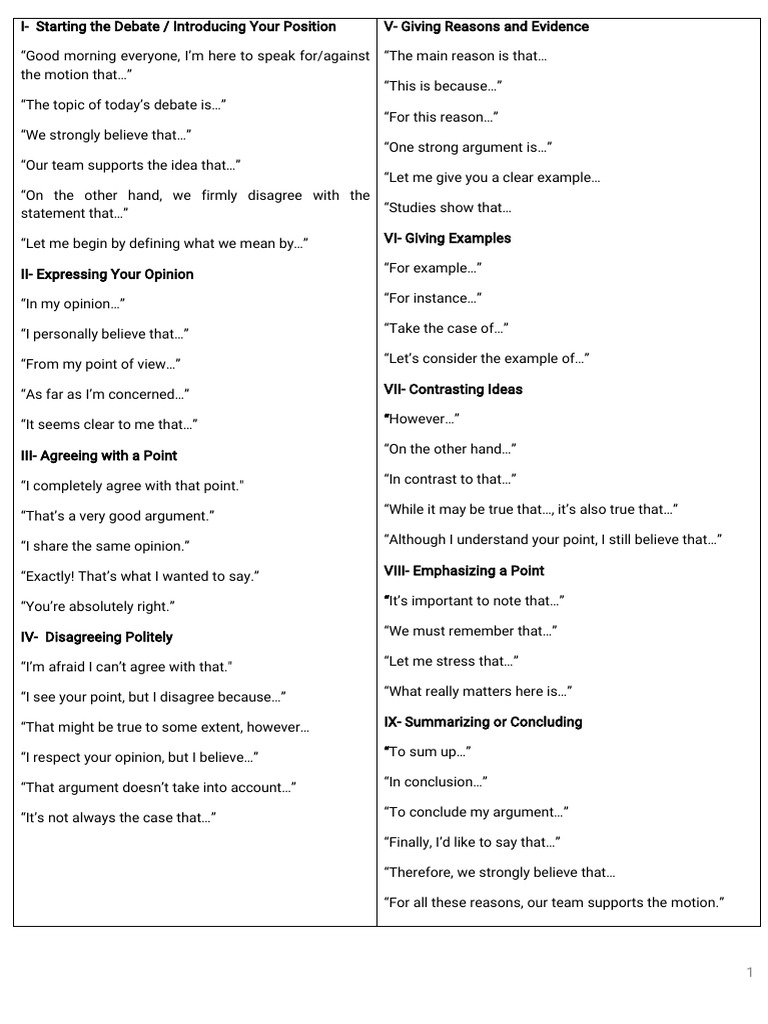 I- Starting the Debate / Introducing Your Position

“Good morning everyone, I’m here to speak for/against the motion that…”

“The topic of today’s debate is…”

“We strongly believe that…”

“Our team supports the idea that…”

“On the other hand, we firmly disagree with the statement that…”

“Let me begin by defining what we mean by…”

II- Expressing Your Opinion

“In my opinion…”

“I personally believe that…”

“From my point of view…”

“As far as I’m concerned…”

“It seems clear to me that…”

III- Agreeing with a Point

“I completely agree with that point."

“That’s a very good argument.”

“I share the same opinion.”

“Exactly! That’s what I wanted to say.”

“You’re absolutely right.”

IV- Disagreeing Politely

“I’m afraid I can’t agree with that."

“I see your point, but I disagree because…”

“That might be true to some extent, however…

“I respect your opinion, but I believe…”

“That argument doesn’t take into account…”

“It’s not always the case that…”

V- Giving Reasons and Evidence

“The main reason is that…

“This is because…”

“For this reason…”

“One strong argument is…”

“Let me give you a clear example…

“Studies show that…

VI- Giving Examples

“For example…”

“For instance…”

“Take the case of…”

“Let’s consider the example of…”

VII- Contrasting Ideas

“However…”

“On the other hand…”

“In contrast to that…”

“While it may be true that…, it’s also true that…”

“Although I understand your point, I still believe that…”

VIII- Emphasizing a Point

“It’s important to note that…”

“We must remember that…”

“Let me stress that…”

“What really matters here is…”

IX- Summarizing or Concluding

“To sum up…”

“In conclusion…”

“To conclude my argument…”

“Finally, I’d like to say that…”

“Therefore, we strongly believe that…

“For all these reasons, our team supports the motion.”

1